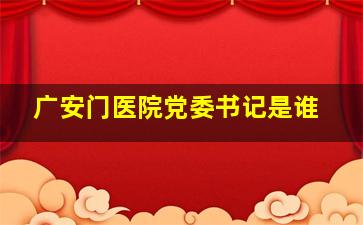 广安门医院党委书记是谁